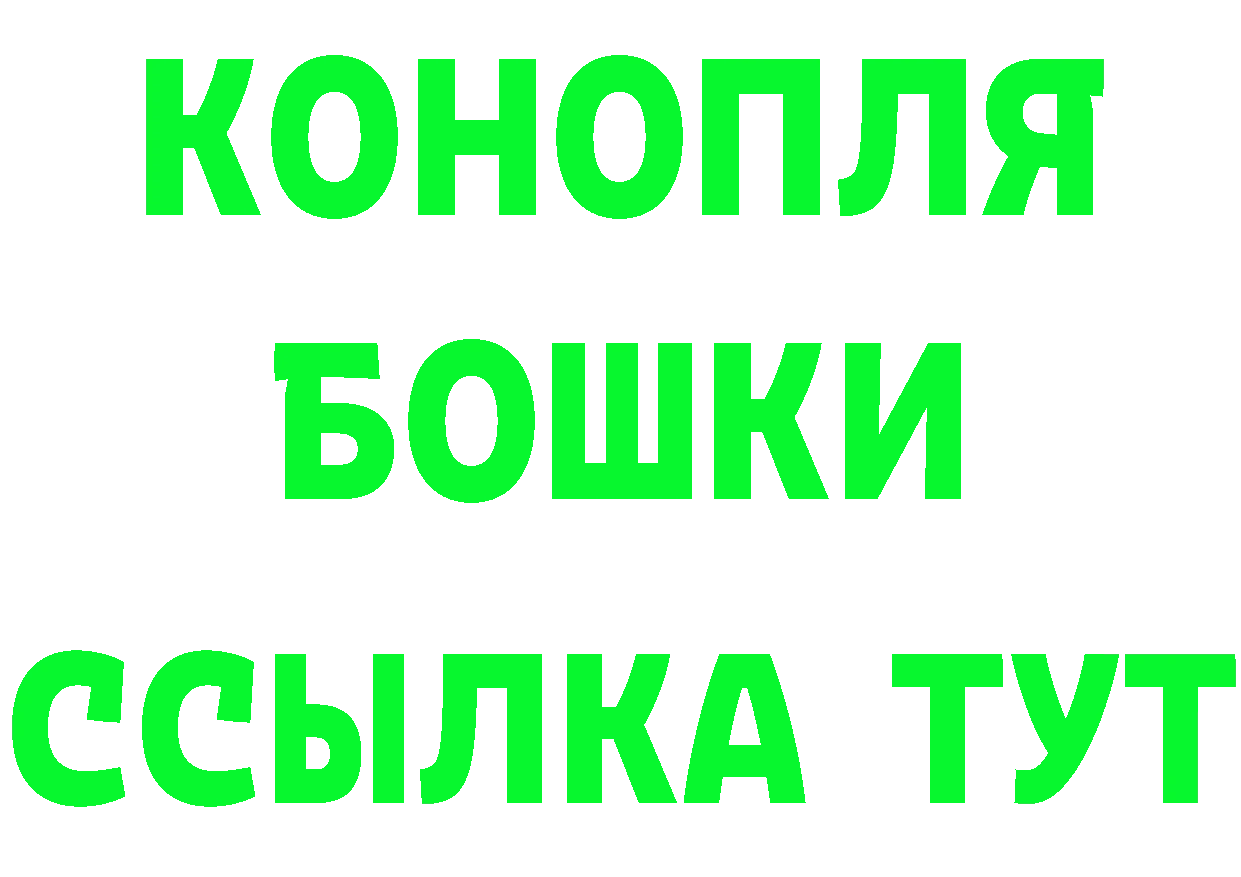 КОНОПЛЯ
БОШКИ
ССЫЛКА ТУТ